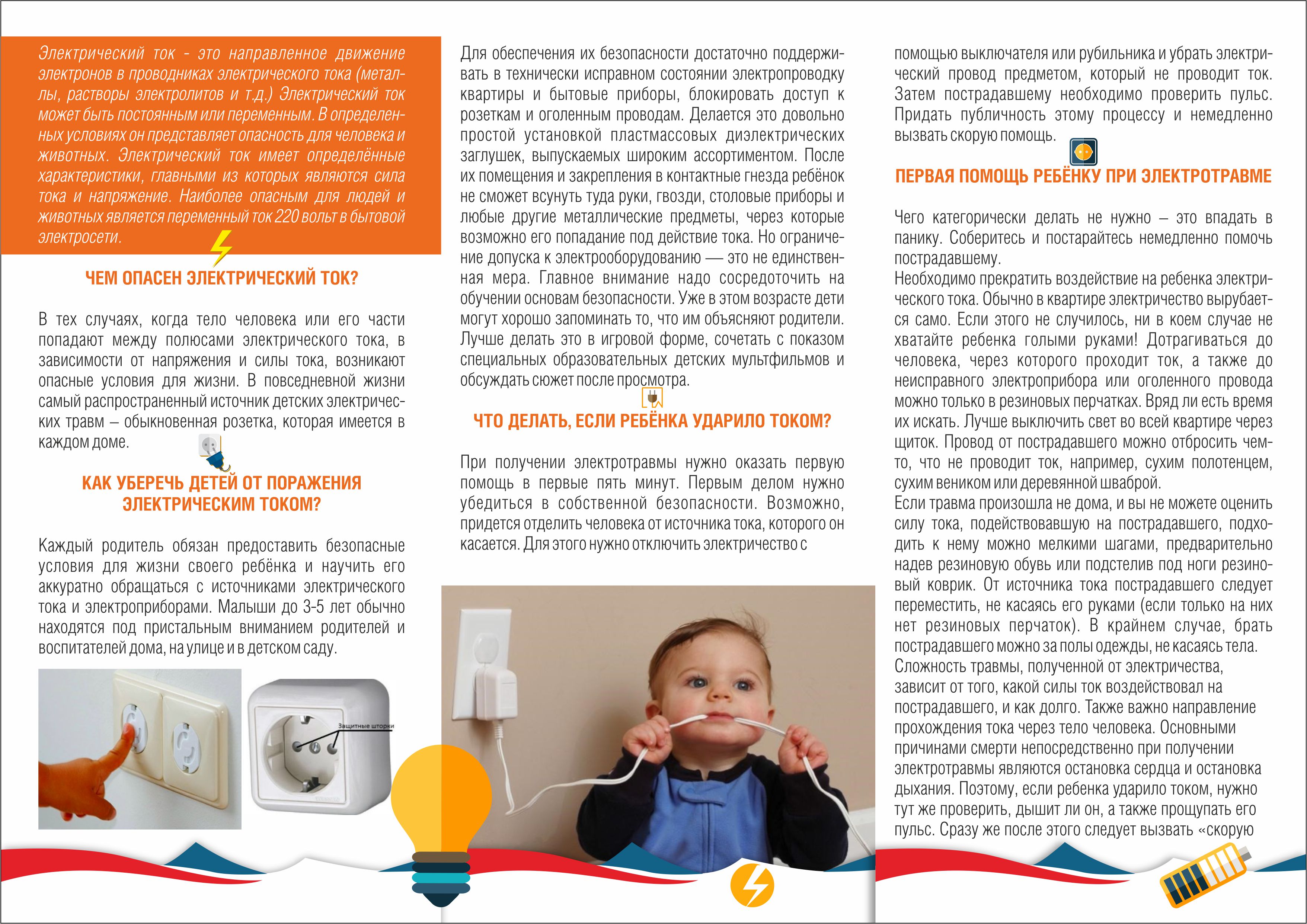 Электрический ток - это направленное движение электронов в проводниках электрического тока (металлы, растворы электролитов и т.д.) Электрический ток может быть постоянным или переменным. В определенных условиях он представляет опасность для человека и животных. Электрический ток имеет определённые характеристики, главными из которых являются сила тока и напряжение. Наиболее опасным для людей и животных является переменный ток 220 вольт в бытовой электросети.

ЧЕМ ОПАСЕН ЭЛЕКТРИЧЕСКИЙ ТОК?

В тех случаях, когда тело человека или его части попадают между полюсами электрического тока, в зависимости от напряжения и силы тока, возникают опасные условия для жизни. В повседневной жизни самый распространенный источник детских электрических травм – обыкновенная розетка, которая имеется в каждом доме.

КАК УБЕРЕЧЬ ДЕТЕЙ ОТ ПОРАЖЕНИЯ ЭЛЕКТРИЧЕСКИМ ТОКОМ?

Каждый родитель обязан предоставить безопасные условия для жизни своего ребёнка и научить его аккуратно обращаться с источниками электрического тока и электроприборами. Малыши до 3-5 лет обычно находятся под пристальным вниманием родителей и воспитателей дома, на улице и в детском саду.

Защитные шторки

Для обеспечения их безопасности достаточно поддерживать в технически исправном состоянии электропроводку квартиры и бытовые приборы, блокировать доступ к розеткам и оголенным проводам. Делается это довольно простой установкой пластмассовых диэлектрических заглушек, выпускаемых широким ассортиментом. После их помещения и закрепления в контактные гнезда ребёнок не сможет всунуть туда руки, гвозди, столовые приборы и любые другие металлические предметы, через которые возможно его попадание под действие тока. Но ограничение допуска к электрооборудованию — это не единственная мера. Главное внимание надо сосредоточить на обучении основам безопасности. Уже в этом возрасте дети могут хорошо запоминать то, что им объясняют родители. Лучше делать это в игровой форме, сочетать с показом специальных образовательных детских мультфильмов и обсуждать сюжет после просмотра.

ЧТО ДЕЛАТЬ, ЕСЛИ РЕБЁНКА УДАРИЛО ТОКОМ?

При получении электротравмы нужно оказать первую помощь в первые пять минут. Первым делом нужно убедиться в собственной безопасности. Возможно, придется отделить человека от источника тока, которого он касается. Для этого нужно отключить электричество с помощью выключателя или рубильника и убрать электрический провод предметом, который не проводит ток. Затем пострадавшему необходимо проверить пульс. Придать публичность этому процессу и немедленно вызвать скорую помощь.

ПЕРВАЯ ПОМОЩЬ РЕБЁНКУ ПРИ ЭЛЕКТРОТРАВМЕ

Чего категорически делать не нужно – это впадать в панику. Соберитесь и постарайтесь немедленно помочь пострадавшему.
Необходимо прекратить воздействие на ребенка электрического тока. Обычно в квартире электричество вырубается само. Если этого не случилось, ни в коем случае не хватайте ребенка голыми руками! Дотрагиваться до человека, через которого проходит ток, а также до неисправного электроприбора или оголенного провода можно только в резиновых перчатках. Вряд ли есть время их искать. Лучше выключить свет во всей квартире через щиток. Провод от пострадавшего можно отбросить чем-то, что не проводит ток, например, сухим полотенцем, сухим веником или деревянной шваброй.
Если травма произошла не дома, и вы не можете оценить силу тока, подействовавшую на пострадавшего, подходить к нему можно мелкими шагами, предварительно надев резиновую обувь или подстелив под ноги резиновый коврик. От источника тока пострадавшего следует переместить, не касаясь его руками (если только на них нет резиновых перчаток). В крайнем случае, брать пострадавшего можно за полы одежды, не касаясь тела.
Сложность травмы, полученной от электричества, зависит от того, какой силы ток воздействовал на пострадавшего, и как долго. Также важно направление прохождения тока через тело человека. Основными причинами смерти непосредственно при получении электротравмы являются остановка сердца и остановка дыхания. Поэтому, если ребенка ударило током, нужно тут же проверить, дышит ли он, а также прощупать его пульс. Сразу же после этого следует вызвать «скорую